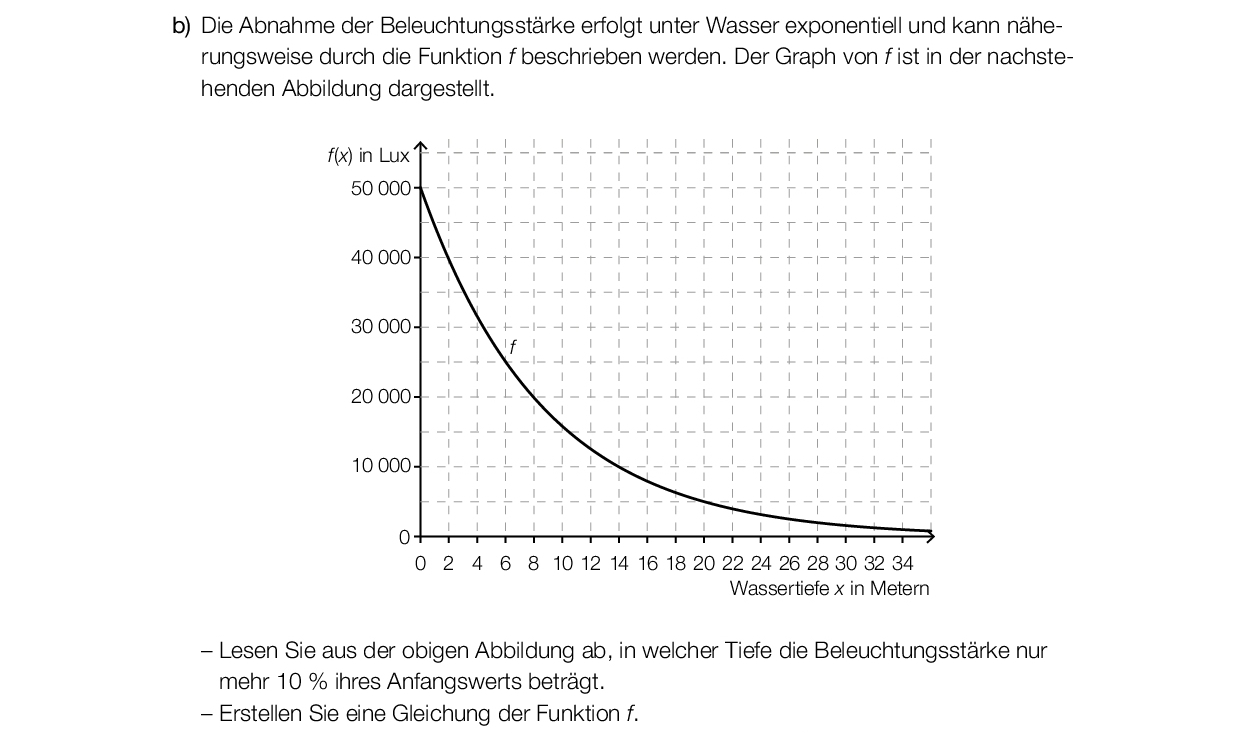 b) Die Abnahme der Beleuchtungsstärke erfolgt unter Wasser exponentiell und kann näherungsweise durch die Funktion $f$ beschrieben werden. Der Graph von $f$ ist in der nachstehenden Abbildung dargestellt.

$f(x)$ in Lux
50 000
40 000
30 000
20 000
10 000
0
$f$
0 2 4 6 8 10 12 14 16 18 20 22 24 26 28 30 32 34
Wassertiefe $x$ in Metern

– Lesen Sie aus der obigen Abbildung ab, in welcher Tiefe die Beleuchtungsstärke nur mehr 10 % ihres Anfangswerts beträgt.
– Erstellen Sie eine Gleichung der Funktion $f$.